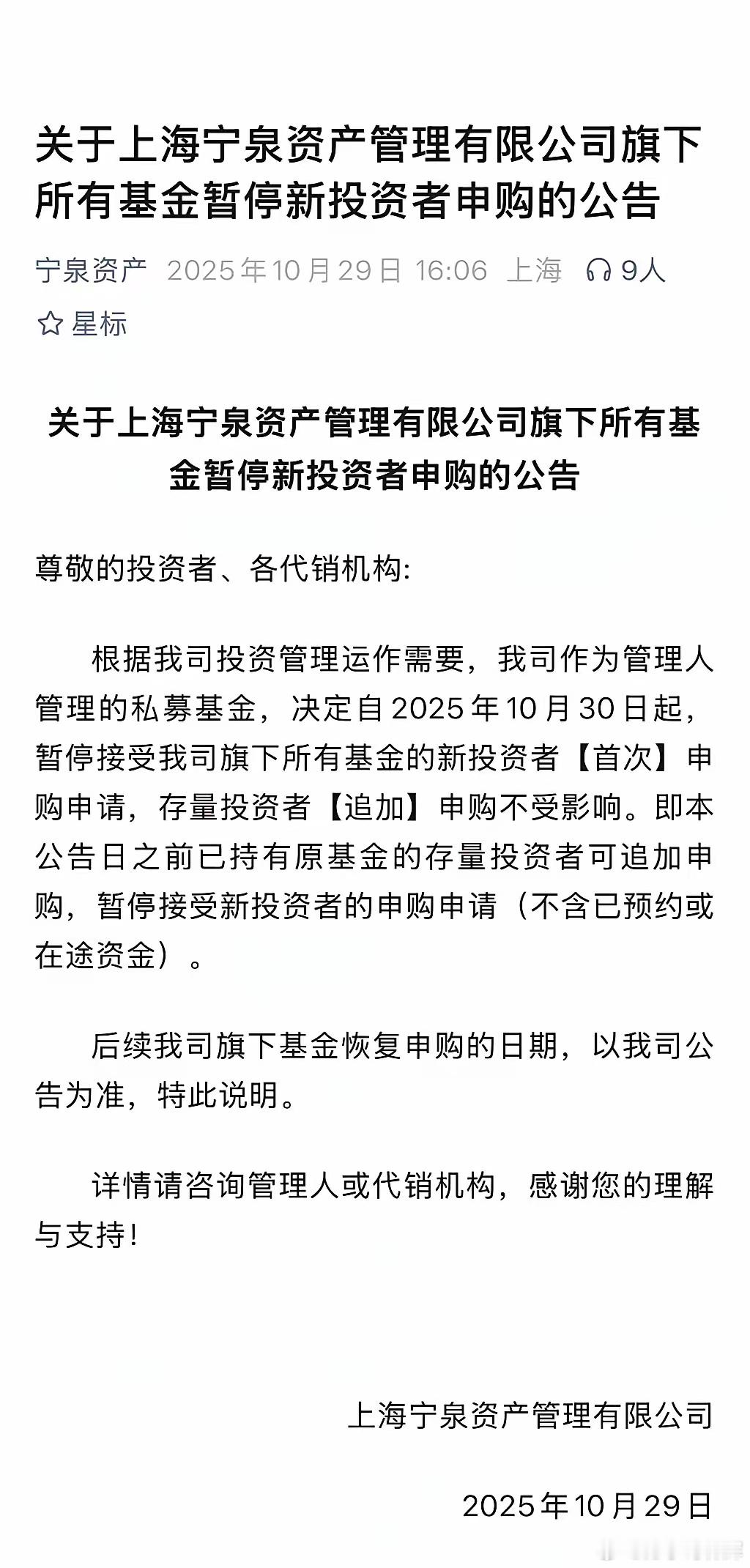 关于上海宁泉资产管理有限公司旗下所有基金暂停新投资者申购的公告

宁泉资产 2025年10月29日 16:06 上海 9人

星标

关于上海宁泉资产管理有限公司旗下所有基金暂停新投资者申购的公告

尊敬的投资者、各代销机构:

根据我司投资管理运作需要，我司作为管理人管理的私募基金，决定自2025年10月30日起，暂停接受我司旗下所有基金的新投资者【首次】申购申请，存量投资者【追加】申购不受影响。即本公告日之前已持有原基金的存量投资者可追加申购，暂停接受新投资者的申购申请（不含已预约或在途资金）。

后续我司旗下基金恢复申购的日期，以我司公告为准，特此说明。

详情请咨询管理人或代销机构，感谢您的理解与支持！

上海宁泉资产管理有限公司

2025年10月29日